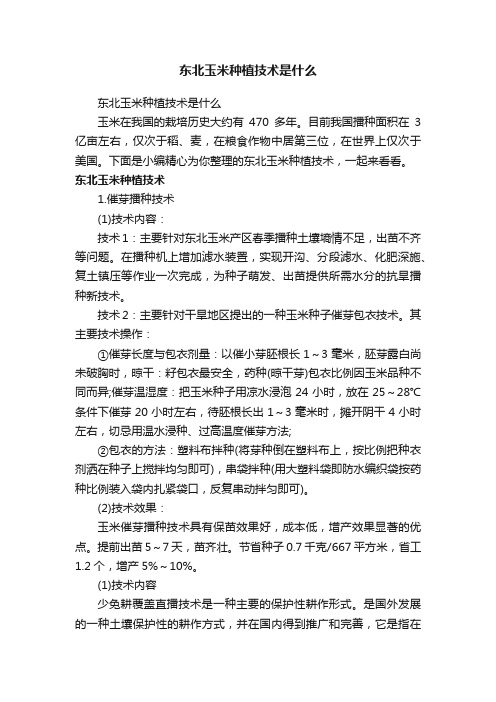 东北玉米种植技术是什么

东北玉米种植技术是什么

玉米在我国的栽培历史大约有 470 多年。目前我国播种面积在 3 亿亩左右，仅次于稻、麦，在粮食作物中居第三位，在世界上仅次于美国。下面是小编精心为你整理的东北玉米种植技术，一起来看看。

东北玉米种植技术

1.催芽播种技术

(1)技术内容：

技术 1：主要针对东北玉米产区春季播种土壤墒情不足，出苗不齐等问题。在播种机上增加滤水装置，实现开沟、分段滤水、化肥深施、复土镇压等作业一次完成，为种子萌发、出苗提供所需水分的抗旱播种新技术。

技术 2：主要针对干旱地区提出的一种玉米种子催芽包衣技术。其主要技术操作：

①催芽长度与包衣剂量：以催小芽胚根长 1～3 毫米，胚芽露白尚未破胸时，晾干：籽包衣最安全，药种(晾干芽)包衣比例因玉米品种不同而异;催芽温湿度：把玉米种子用凉水浸泡 24 小时，放在 25～28℃条件下催芽 20 小时左右，待胚根长出 1～3 毫米时，摊开阴干 4 小时左右，切忌用温水浸种、过高温度催芽方法;

②包衣的方法：塑料布拌种(将芽种倒在塑料布上，按比例把种衣剂洒在种子上搅拌均匀即可)，串袋拌种(用大塑料袋即防水编织袋按药种比例装入袋内扎紧袋口，反复串动拌匀即可)。

(2)技术效果：

玉米催芽播种技术具有保苗效果好，成本低，增产效果显著的优点。提前出苗 5～7 天，苗齐壮。节省种子 0.7 千克/667 平方米，省工 1.2 个，增产 5%～10%。

(1)技术内容

少免耕覆盖直播技术是一种主要的保护性耕作形式。是国外发展的一种土壤保护性的耕作方式，并在国内得到推广和完善，它是指在